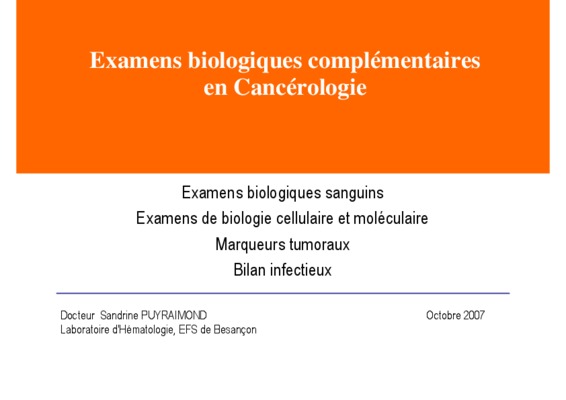 Examens biologiques complémentaires en Cancérologie

Examens biologiques sanguins
Examens de biologie cellulaire et moléculaire
Marqueurs tumoraux
Bilan infectieux

Docteur Sandrine PUYRAIMOND
Laboratoire d'Hématologie, EFS de Besançon

Octobre 2007